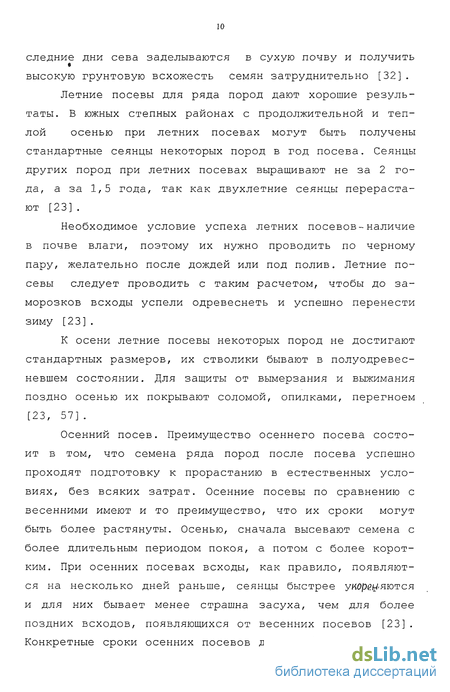 10

следние дни сева заделываются в сухую почву и получить высокую грунтовую всхожесть семян затруднительно [32].

Летние посевы для ряда пород дают хорошие результаты. В южных степных районах с продолжительной и теплой осенью при летних посевах могут быть получены стандартные сеянцы некоторых пород в год посева. Сеянцы других пород при летних посевах выращивают не за 2 года, а за 1,5 года, так как двухлетние сеянцы перерастают [23].

Необходимое условие успеха летних посевов-наличие в почве влаги, поэтому их нужно проводить по черному пару, желательно после дождей или под полив. Летние посевы следует проводить с таким расчетом, чтобы до заморозков всходы успели одревеснеть и успешно перенести зиму [23].

К осени летние посевы некоторых пород не достигают стандартных размеров, их стволики бывают в полуодревесневшем состоянии. Для защиты от вымерзания и выжимания поздно осенью их покрывают соломой, опилками, перегноем [23, 57].

Осенний посев. Преимущество осеннего посева состоит в том, что семена ряда пород после посева успешно проходят подготовку к прорастанию в естественных условиях, без всяких затрат. Осенние посевы по сравнению с весенними имеют и то преимущество, что их сроки могут быть более растянуты. Осенью, сначала высевают семена с более длительным периодом покоя, а потом с более коротким. При осенних посевах всходы, как правило, появляются на несколько дней раньше, сеянцы быстрее укореняются и для них бывает менее страшна засуха, чем для более поздних всходов, появляющихся от весенних посевов [23]. Конкретные сроки осенних посевов д

dsLib.net
библиотека диссертаций